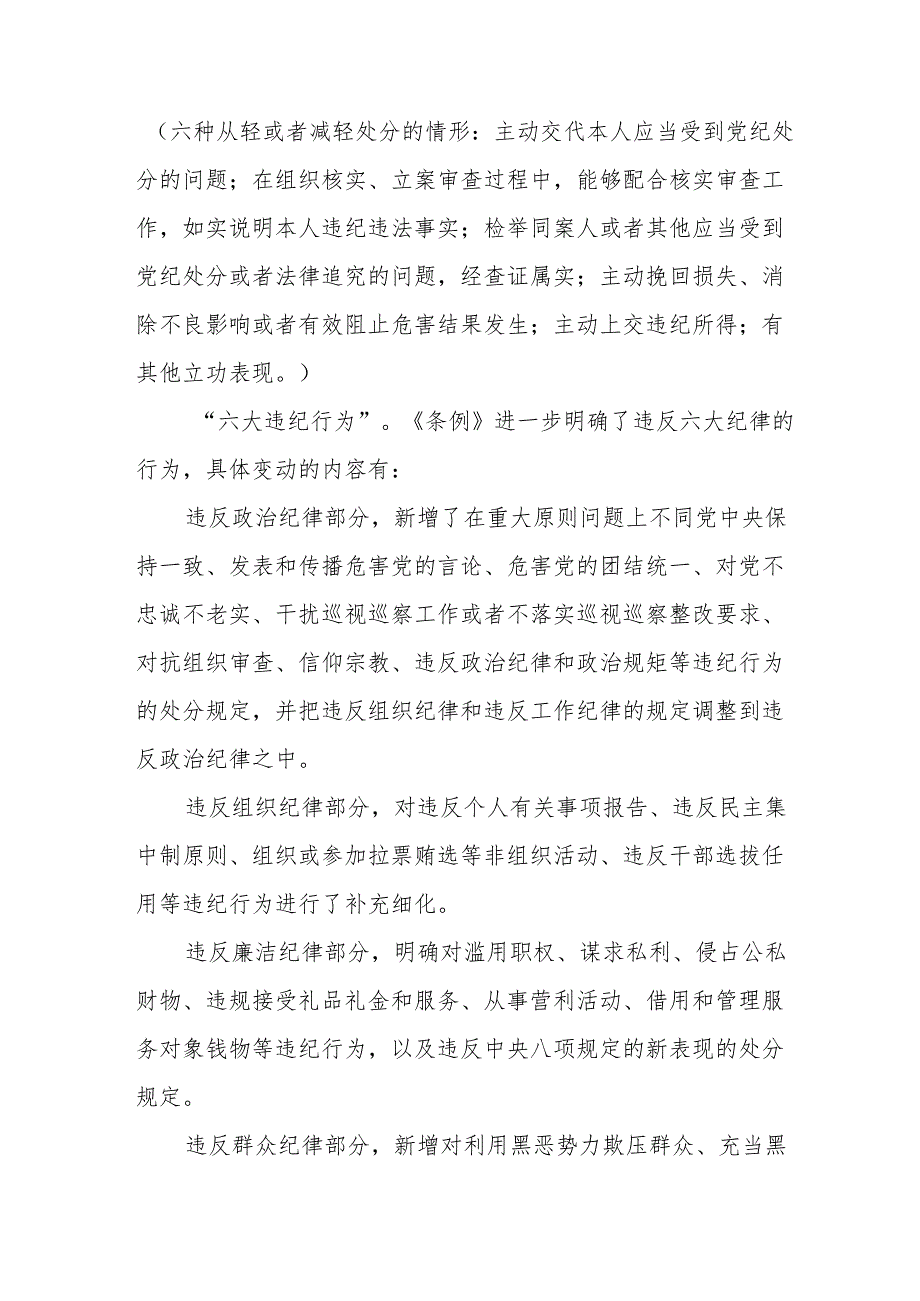 （六种从轻或者减轻处分的情形：主动交代本人应当受到党纪处分的问题；在组织核实、立案审查过程中，能够配合核实审查工作，如实说明本人违纪违法事实；检举同案人或者其他应当受到党纪处分或者法律追究的问题，经查证属实；主动挽回损失、消除不良影响或者有效阻止危害结果发生；主动上交违纪所得；有其他立功表现。）

“六大违纪行为”。《条例》进一步明确了违反六大纪律的行为，具体变动的内容有：

违反政治纪律部分，新增了在重大原则问题上不同党中央保持一致、发表和传播危害党的言论、危害党的团结统一、对党不忠诚不老实、干扰巡视巡察工作或者不落实巡视巡察整改要求、对抗组织审查、信仰宗教、违反政治纪律和政治规矩等违纪行为的处分规定，并把违反组织纪律和违反工作纪律的规定调整到违反政治纪律之中。

违反组织纪律部分，对违反个人有关事项报告、违反民主集中制原则、组织或参加拉票贿选等非组织活动、违反干部选拔任用等违纪行为进行了补充细化。

违反廉洁纪律部分，明确对滥用职权、谋求私利、侵占公私财物、违规接受礼品礼金和服务、从事营利活动、借用和管理服务对象钱物等违纪行为，以及违反中央八项规定的新表现的处分规定。

违反群众纪律部分，新增对利用黑恶势力欺压群众、充当黑